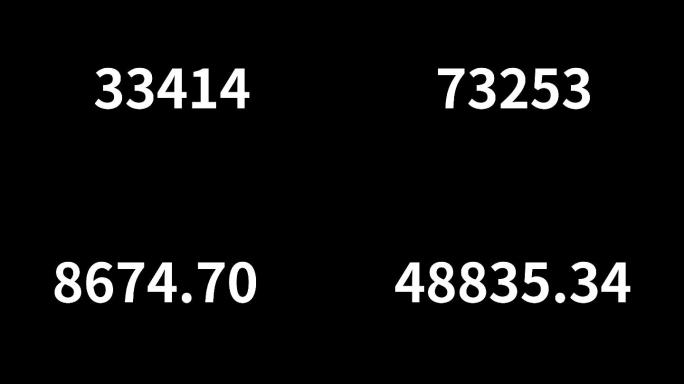 33414

73253

8674.70

48835.34